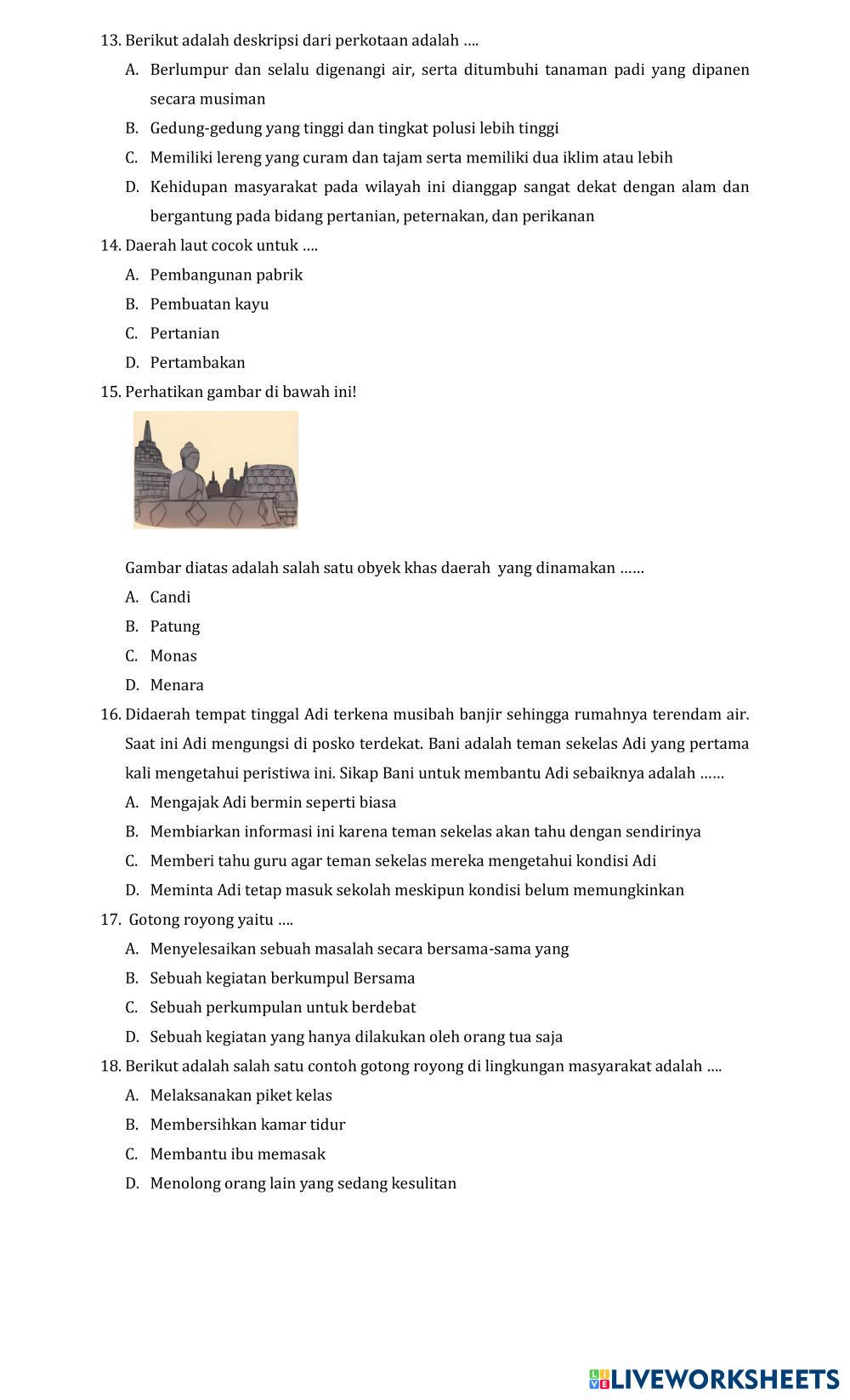 13. Berikut adalah deskripsi dari perkotaan adalah ….

A. Berlumpur dan selalu digenangi air, serta ditumbuhi tanaman padi yang dipanen secara musiman

B. Gedung-gedung yang tinggi dan tingkat polusi lebih tinggi

C. Memiliki lereng yang curam dan tajam serta memiliki dua iklim atau lebih

D. Kehidupan masyarakat pada wilayah ini dianggap sangat dekat dengan alam dan bergantung pada bidang pertanian, peternakan, dan perikanan

14. Daerah laut cocok untuk ….

A. Pembangunan pabrik

B. Pembuatan kayu

C. Pertanian

D. Pertambakan

15. Perhatikan gambar di bawah ini!

Gambar diatas adalah salah satu obyek khas daerah yang dinamakan ……

A. Candi

B. Patung

C. Monas

D. Menara

16. Didaerah tempat tinggal Adi terkena musibah banjir sehingga rumahnya terendam air. Saat ini Adi mengungsi di posko terdekat. Bani adalah teman sekelas Adi yang pertama kali mengetahui peristiwa ini. Sikap Bani untuk membantu Adi sebaiknya adalah ……

A. Mengajak Adi bermin seperti biasa

B. Membiarkan informasi ini karena teman sekelas akan tahu dengan sendirinya

C. Memberi tahu guru agar teman sekelas mereka mengetahui kondisi Adi

D. Meminta Adi tetap masuk sekolah meskipun kondisi belum memungkinkan

17. Gotong royong yaitu ….

A. Menyelesaikan sebuah masalah secara bersama-sama yang

B. Sebuah kegiatan berkumpul Bersama

C. Sebuah perkumpulan untuk berdebat

D. Sebuah kegiatan yang hanya dilakukan oleh orang tua saja

18. Berikut adalah salah satu contoh gotong royong di lingkungan masyarakat adalah ….

A. Melaksanakan piket kelas

B. Membersihkan kamar tidur

C. Membantu ibu memasak

D. Menolong orang lain yang sedang kesulitan

LIVEWORKSHEETS